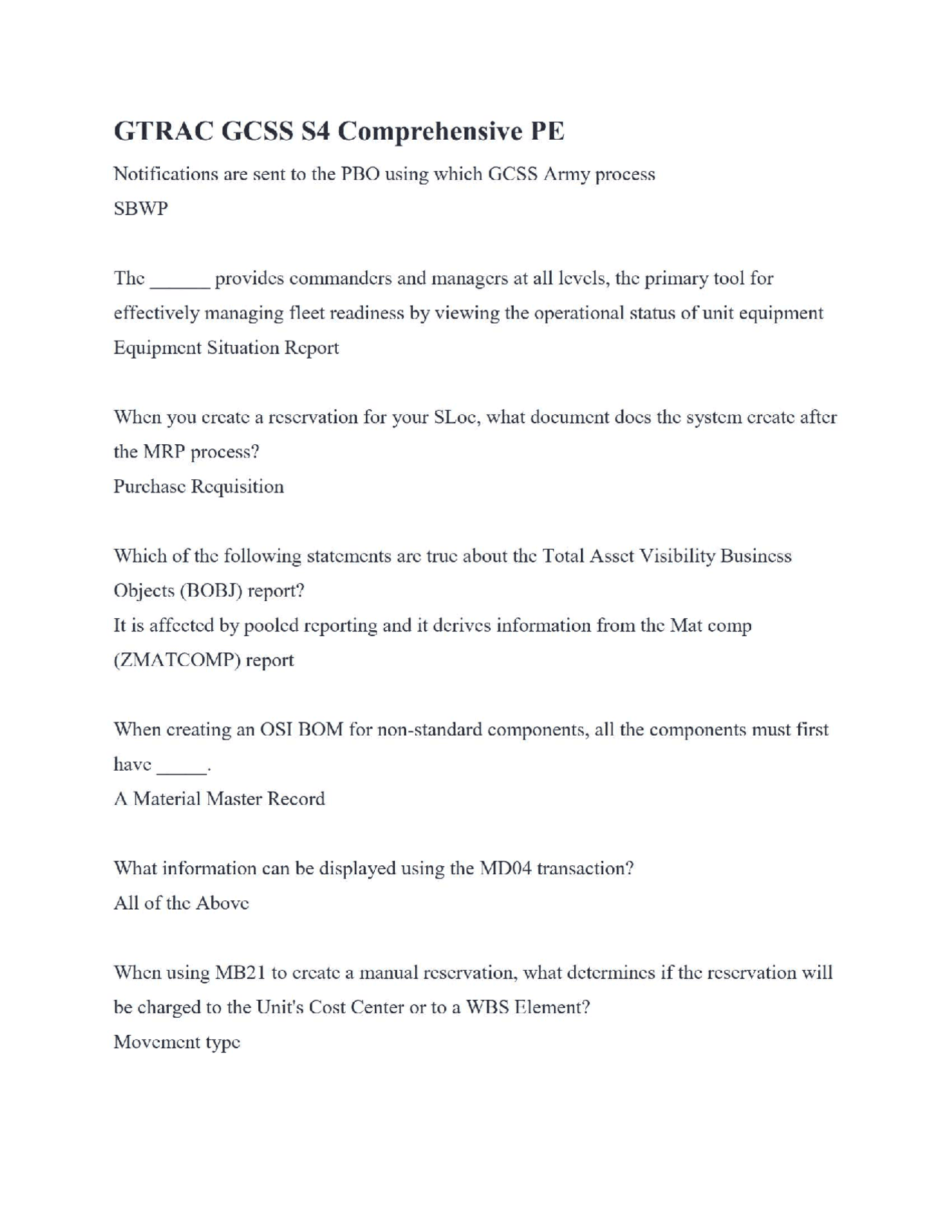 GTRAC GCSS S4 Comprehensive PE

Notifications are sent to the PBO using which GCSS Army process
SBWP

The ____ provides commanders and managers at all levels, the primary tool for effectively managing fleet readiness by viewing the operational status of unit equipment
Equipment Situation Report

When you create a reservation for your SLoc, what document does the system create after the MRP process?
Purchase Requisition

Which of the following statements are true about the Total Asset Visibility Business Objects (BOBJ) report?
It is affected by pooled reporting and it derives information from the Mat comp (ZMATCOMP) report

When creating an OSI BOM for non-standard components, all the components must first have ____.
A Material Master Record

What information can be displayed using the MD04 transaction?
All of the Above

When using MB21 to create a manual reservation, what determines if the reservation will be charged to the Unit's Cost Center or to a WBS Element?
Movement type